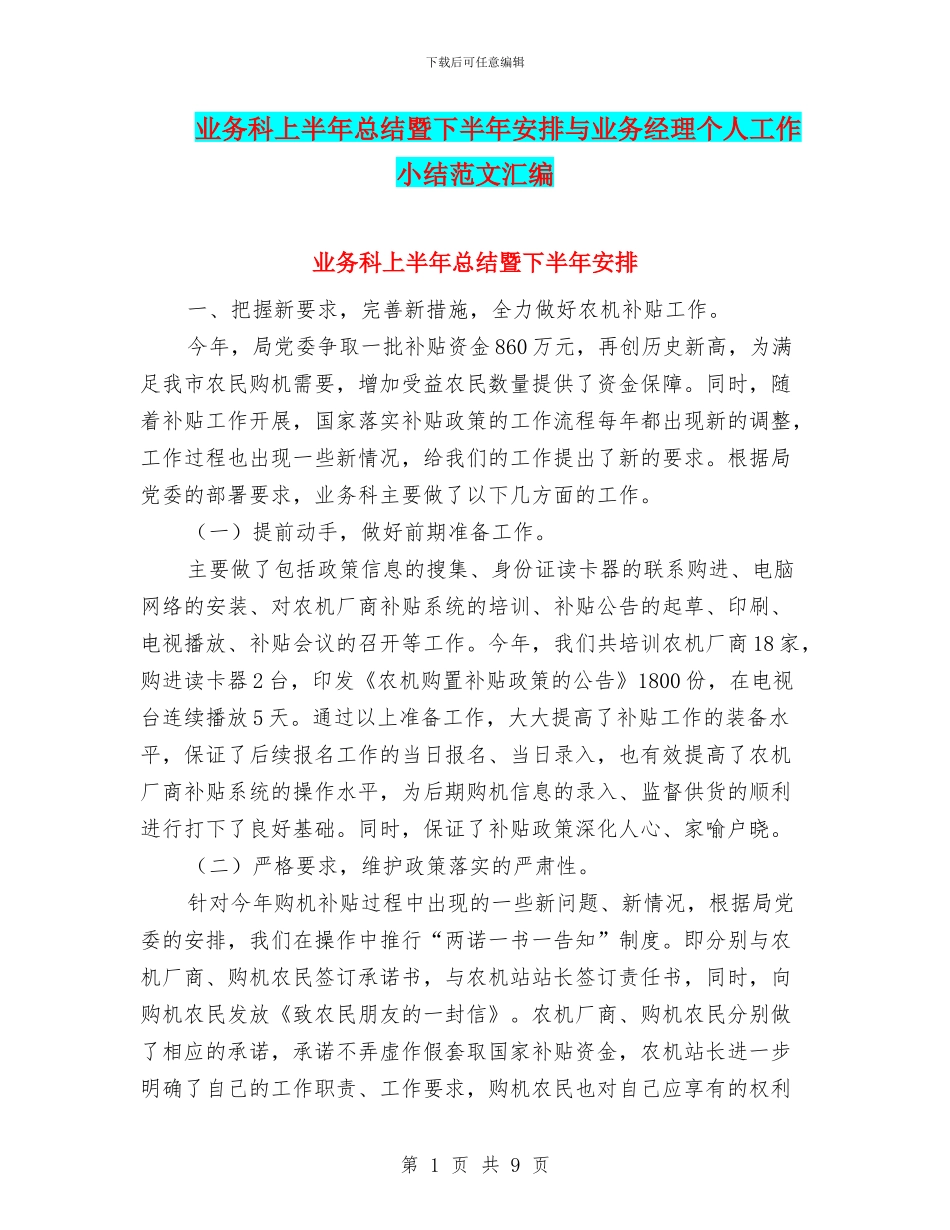 下载后可任意编辑

业务科上半年总结暨下半年安排与业务经理个人工作小结范文汇编

业务科上半年总结暨下半年安排

一、把握新要求，完善新措施，全力做好农机补贴工作。

今年，局党委争取一批补贴资金860万元，再创历史新高，为满足我市农民购机需要，增加受益农民数量提供了资金保障。同时，随着补贴工作开展，国家落实补贴政策的工作流程每年都出现新的调整，工作过程也出现一些新情况，给我们的工作提出了新的要求。根据局党委的部署要求，业务科主要做了以下几方面的工作。

（一）提前动手，做好前期准备工作。

主要做了包括政策信息的搜集、身份证读卡器的联系购进、电脑网络的安装、对农机厂商补贴系统的培训、补贴公告的起草、印刷、电视播放、补贴会议的召开等工作。今年，我们共培训农机厂商18家，购进读卡器2台，印发《农机购置补贴政策的公告》1800份，在电视台连续播放5天。通过以上准备工作，大大提高了补贴工作的装备水平，保证了后续报名工作的当日报名、当日录入，也有效提高了农机厂商补贴系统的操作水平，为后期购机信息的录入、监督供货的顺利进行打下了良好基础。同时，保证了补贴政策深化人心、家喻户晓。

（二）严格要求，维护政策落实的严肃性。

针对今年购机补贴过程中出现的一些新问题、新情况，根据局党委的安排，我们在操作中推行“两诺一书一告知”制度。即分别与农机厂商、购机农民签订承诺书，与农机站站长签订责任书，同时，向购机农民发放《致农民朋友的一封信》。农机厂商、购机农民分别做了相应的承诺，承诺不弄虚作假套取国家补贴资金，农机站长进一步明确了自己的工作职责、工作要求，购机农民也对自己应享有的权利

第 1 页 共 9 页